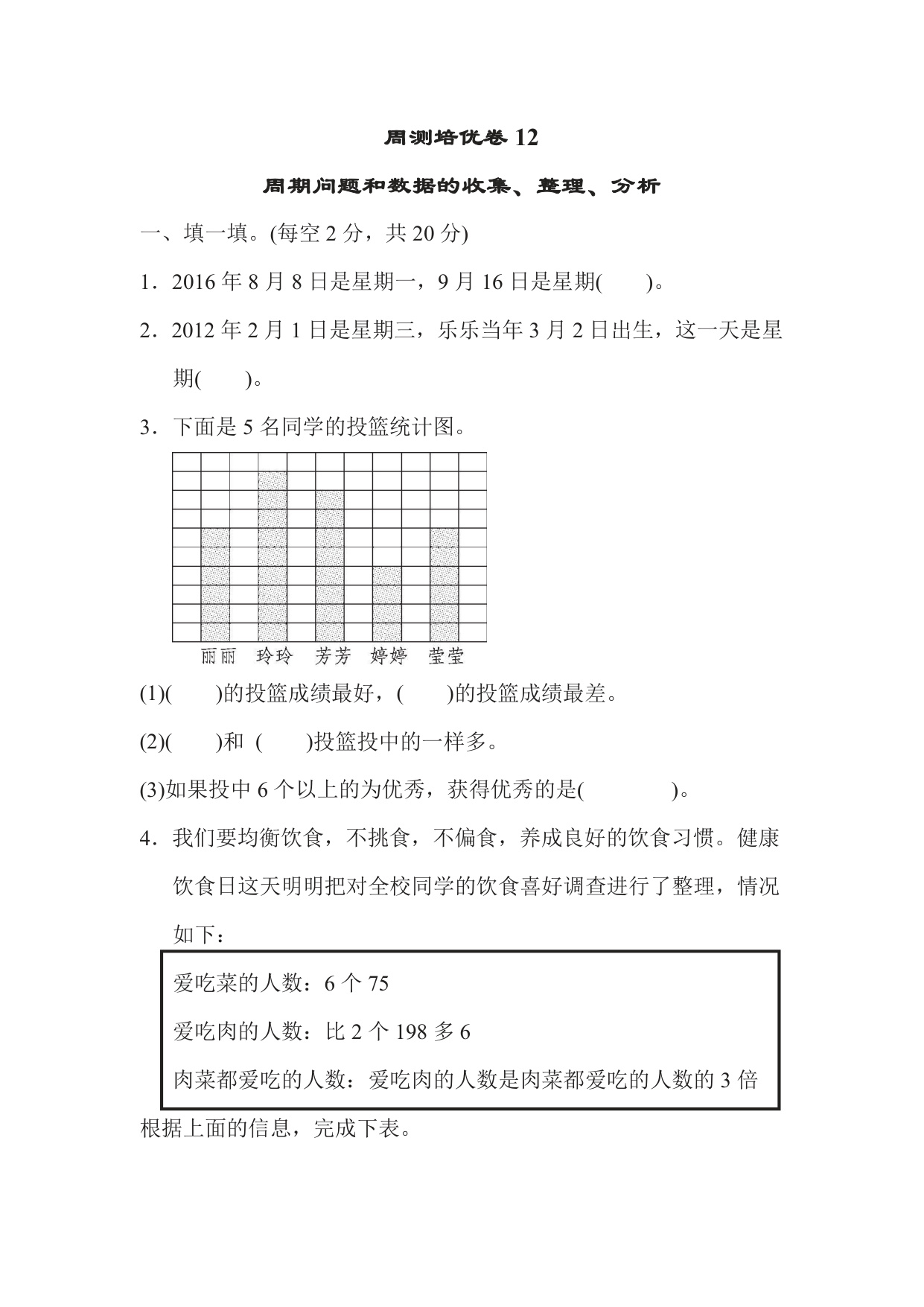 周测培优卷 12

周期问题和数据的收集、整理、分析

一、填一填。(每空 2 分，共 20 分)

1．2016 年 8 月 8 日是星期一，9 月 16 日是星期(　　)。

2．2012 年 2 月 1 日是星期三，乐乐当年 3 月 2 日出生，这一天是星期(　　)。

3．下面是 5 名同学的投篮统计图。

丽丽　玲玲　芳芳　婷婷　莹莹

(1)(　　)的投篮成绩最好，(　　)的投篮成绩最差。

(2)(　　)和 (　　)投篮投中的一样多。

(3)如果投中 6 个以上的为优秀，获得优秀的是(　　　　)。

4．我们要均衡饮食，不挑食，不偏食，养成良好的饮食习惯。健康饮食日这天明明把对全校同学的饮食喜好调查进行了整理，情况如下：

爱吃菜的人数：6 个 75

爱吃肉的人数：比 2 个 198 多 6

肉菜都爱吃的人数：爱吃肉的人数是肉菜都爱吃的人数的 3 倍

根据上面的信息，完成下表。